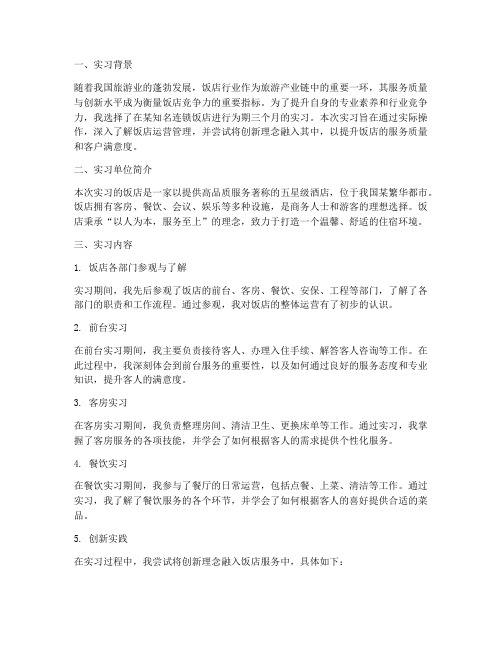 一、实习背景

随着我国旅游业的蓬勃发展，饭店行业作为旅游产业链中的重要一环，其服务质量与创新水平成为衡量饭店竞争力的重要指标。为了提升自身的专业素养和行业竞争力，我选择了在某知名连锁饭店进行为期三个月的实习。本次实习旨在通过实际操作，深入了解饭店运营管理，并尝试将创新理念融入其中，以提升饭店的服务质量和客户满意度。

二、实习单位简介

本次实习的饭店是一家以提供高品质服务著称的五星级酒店，位于我国某繁华都市。饭店拥有客房、餐饮、会议、娱乐等多种设施，是商务人士和游客的理想选择。饭店秉承“以人为本，服务至上”的理念，致力于打造一个温馨、舒适的住宿环境。

三、实习内容

1. 饭店各部门参观与了解

实习期间，我先后参观了饭店的前台、客房、餐饮、安保、工程等部门，了解了各部门的职责和工作流程。通过参观，我对饭店的整体运营有了初步的认识。

2. 前台实习

在前台实习期间，我主要负责接待客人、办理入住手续、解答客人咨询等工作。在此过程中，我深刻体会到前台服务的重要性，以及如何通过良好的服务态度和专业知识，提升客人的满意度。

3. 客房实习

在客房实习期间，我负责整理房间、清洁卫生、更换床单等工作。通过实习，我掌握了客房服务的各项技能，并学会了如何根据客人的需求提供个性化服务。

4. 餐饮实习

在餐饮实习期间，我参与了餐厅的日常运营，包括点餐、上菜、清洁等工作。通过实习，我了解了餐饮服务的各个环节，并学会了如何根据客人的喜好提供合适的菜品。

5. 创新实践

在实习过程中，我尝试将创新理念融入饭店服务中，具体如下：